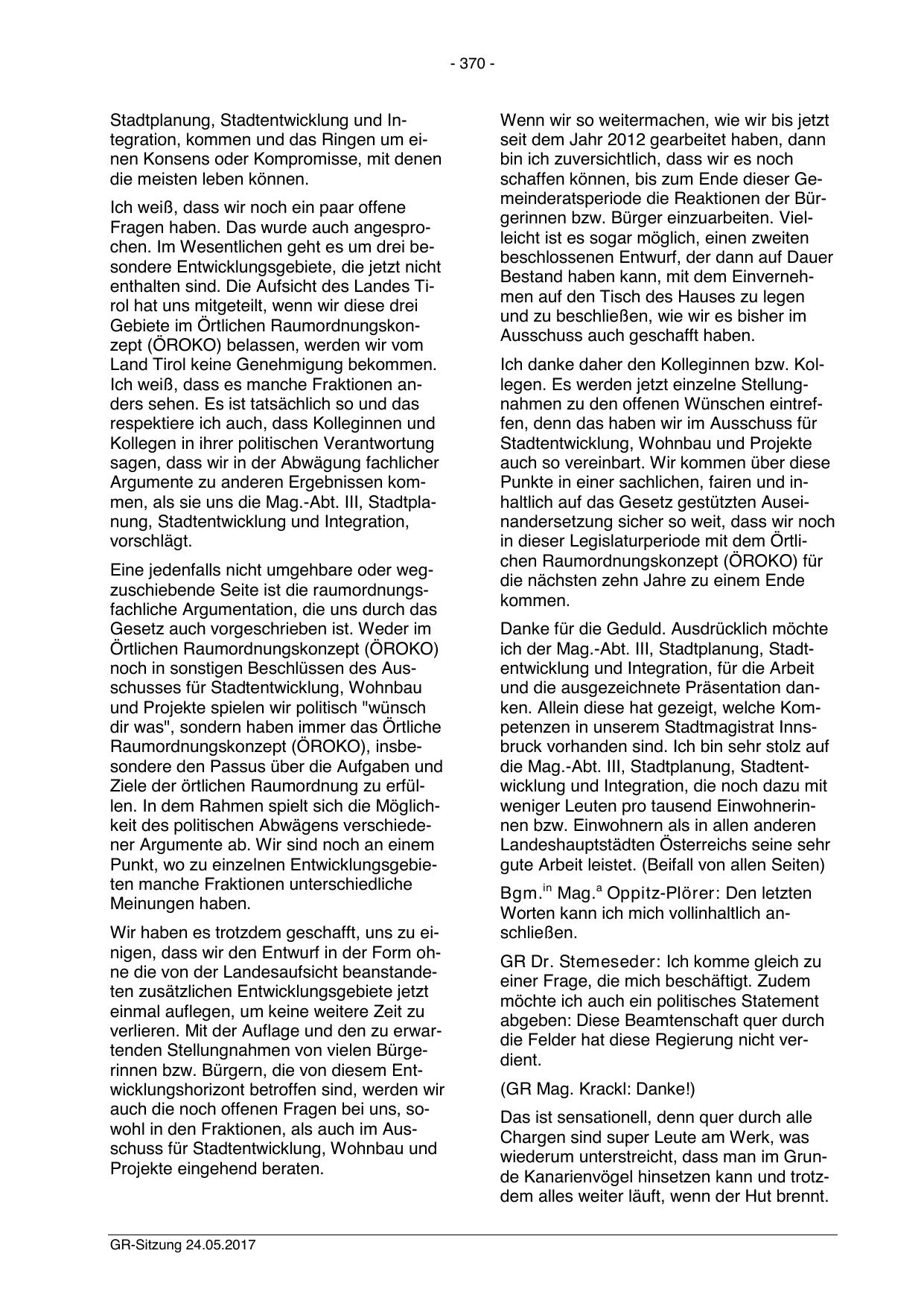 - 370 -

Stadtplanung, Stadtentwicklung und Integration, kommen und das Ringen um einen Konsens oder Kompromisse, mit denen die meisten leben können.

Ich weiß, dass wir noch ein paar offene Fragen haben. Das wurde auch angesprochen. Im Wesentlichen geht es um drei besondere Entwicklungsgebiete, die jetzt nicht enthalten sind. Die Aufsicht des Landes Tirol hat uns mitgeteilt, wenn wir diese drei Gebiete im Örtlichen Raumordnungskonzept (ÖROKO) belassen, werden wir vom Land Tirol keine Genehmigung bekommen. Ich weiß, dass es manche Fraktionen anders sehen. Es ist tatsächlich so und das respektiere ich auch, dass Kolleginnen und Kollegen in ihrer politischen Verantwortung sagen, dass wir in der Abwägung fachlicher Argumente zu anderen Ergebnissen kommen, als sie uns die Mag.-Abt. III, Stadtplanung, Stadtentwicklung und Integration, vorschlägt.

Eine jedenfalls nicht umgehbare oder wegzuschiebende Seite ist die raumordnungsfachliche Argumentation, die uns durch das Gesetz auch vorgeschrieben ist. Weder im Örtlichen Raumordnungskonzept (ÖROKO) noch in sonstigen Beschlüssen des Ausschusses für Stadtentwicklung, Wohnbau und Projekte spielen wir politisch "wünsch dir was", sondern haben immer das Örtliche Raumordnungskonzept (ÖROKO), insbesondere den Passus über die Aufgaben und Ziele der örtlichen Raumordnung zu erfüllen. In dem Rahmen spielt sich die Möglichkeit des politischen Abwägens verschiedener Argumente ab. Wir sind noch an einem Punkt, wo zu einzelnen Entwicklungsgebieten manche Fraktionen unterschiedliche Meinungen haben.

Wir haben es trotzdem geschafft, uns zu einigen, dass wir den Entwurf in der Form ohne die von der Landesaufsicht beanstandeten zusätzlichen Entwicklungsgebiete jetzt einmal auflegen, um keine weitere Zeit zu verlieren. Mit der Auflage und den zu erwartenden Stellungnahmen von vielen Bürgerinnen bzw. Bürgern, die von diesem Entwicklungshorizont betroffen sind, werden wir auch die noch offenen Fragen bei uns, sowohl in den Fraktionen, als auch im Ausschuss für Stadtentwicklung, Wohnbau und Projekte eingehend beraten.

Wenn wir so weitermachen, wie wir bis jetzt seit dem Jahr 2012 gearbeitet haben, dann bin ich zuversichtlich, dass wir es noch schaffen können, bis zum Ende dieser Gemeinderatsperiode die Reaktionen der Bürgerinnen bzw. Bürger einzuarbeiten. Vielleicht ist es sogar möglich, einen zweiten beschlossenen Entwurf, der dann auf Dauer Bestand haben kann, mit dem Einvernehmen auf den Tisch des Hauses zu legen und zu beschließen, wie wir es bisher im Ausschuss auch geschafft haben.

Ich danke daher den Kolleginnen bzw. Kollegen. Es werden jetzt einzelne Stellungnahmen zu den offenen Wünschen eintreffen, denn das haben wir im Ausschuss für Stadtentwicklung, Wohnbau und Projekte auch so vereinbart. Wir kommen über diese Punkte in einer sachlichen, fairen und inhaltlich auf das Gesetz gestützten Auseinandersetzung sicher so weit, dass wir noch in dieser Legislaturperiode mit dem Örtlichen Raumordnungskonzept (ÖROKO) für die nächsten zehn Jahre zu einem Ende kommen.

Danke für die Geduld. Ausdrücklich möchte ich der Mag.-Abt. III, Stadtplanung, Stadtentwicklung und Integration, für die Arbeit und die ausgezeichnete Präsentation danken. Allein diese hat gezeigt, welche Kompetenzen in unserem Stadtmagistrat Innsbruck vorhanden sind. Ich bin sehr stolz auf die Mag.-Abt. III, Stadtplanung, Stadtentwicklung und Integration, die noch dazu mit weniger Leuten pro tausend Einwohnerinnen bzw. Einwohnern als in allen anderen Landeshauptstädten Österreichs seine sehr gute Arbeit leistet. (Beifall von allen Seiten)

Bgm.$^{in}$ Mag.$^{a}$ Oppitz-Plörer: Den letzten Worten kann ich mich vollinhaltlich anschließen.

GR Dr. Stemeseder: Ich komme gleich zu einer Frage, die mich beschäftigt. Zudem möchte ich auch ein politisches Statement abgeben: Diese Beamtenschaft quer durch die Felder hat diese Regierung nicht verdient.

(GR Mag. Krackl: Danke!)

Das ist sensationell, denn quer durch alle Chargen sind super Leute am Werk, was wiederum unterstreicht, dass man im Grunde Kanarienvögel hinsetzen kann und trotzdem alles weiter läuft, wenn der Hut brennt.

GR-Sitzung 24.05.2017